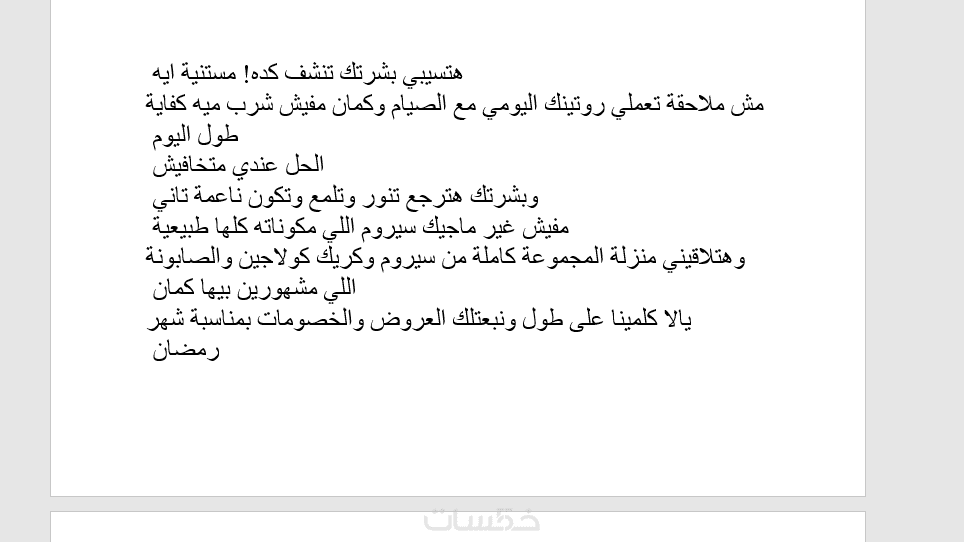 هتسيبي بشرتك تنشف كده! مستنية ايه
مش ملاحقة تعملي روتينك اليومي مع الصيام وكمان مفيش شرب ميه كفاية طول اليوم
الحل عندي متخافيش
وبشرتك هترجع تنور وتلمع وتكون ناعمة تاني
مفيش غير ماجيك سيروم اللي مكوناته كلها طبيعية
وهتلاقيني منزلة المجموعة كاملة من سيروم وكريك كولاجين والصابونة اللي مشهورين بيها كمان
يالا كلمينا على طول ونبعتلك العروض والخصومات بمناسبة شهر رمضان

خمسات